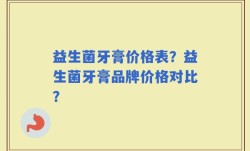 益生菌牙膏价格表？益生菌牙膏品牌价格对比？